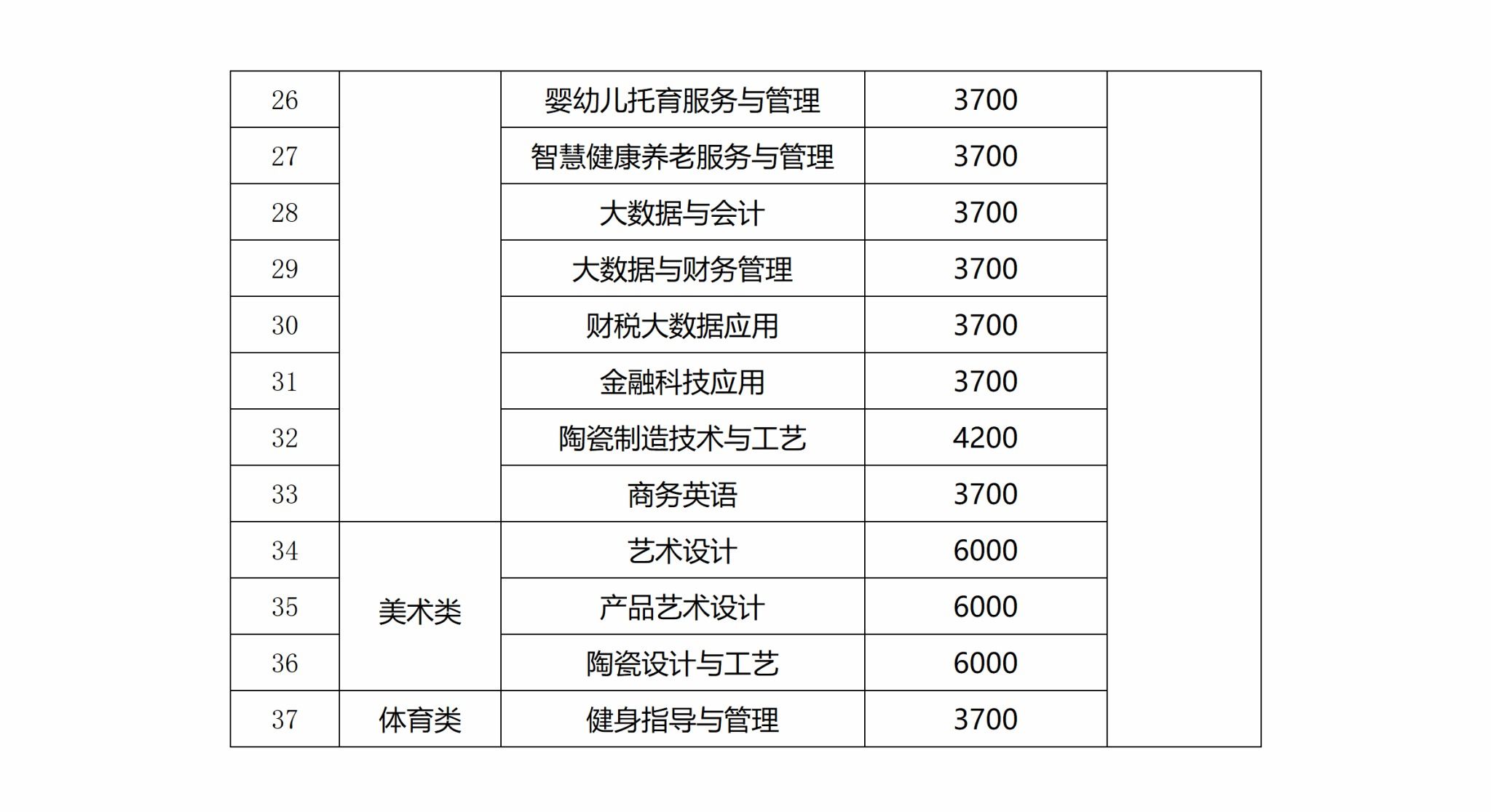 | 26 |  | 婴幼儿托育服务与管理 | 3700 |  |
|---|---|---|---|---|
| 27 |  | 智慧健康养老服务与管理 | 3700 |  |
| 28 |  | 大数据与会计 | 3700 |  |
| 29 |  | 大数据与财务管理 | 3700 |  |
| 30 |  | 财税大数据应用 | 3700 |  |
| 31 |  | 金融科技应用 | 3700 |  |
| 32 |  | 陶瓷制造技术与工艺 | 4200 |  |
| 33 |  | 商务英语 | 3700 |  |
| 34 | 美术类 | 艺术设计 | 6000 |  |
| 35 |  | 产品艺术设计 | 6000 |  |
| 36 |  | 陶瓷设计与工艺 | 6000 |  |
| 37 | 体育类 | 健身指导与管理 | 3700 |  |